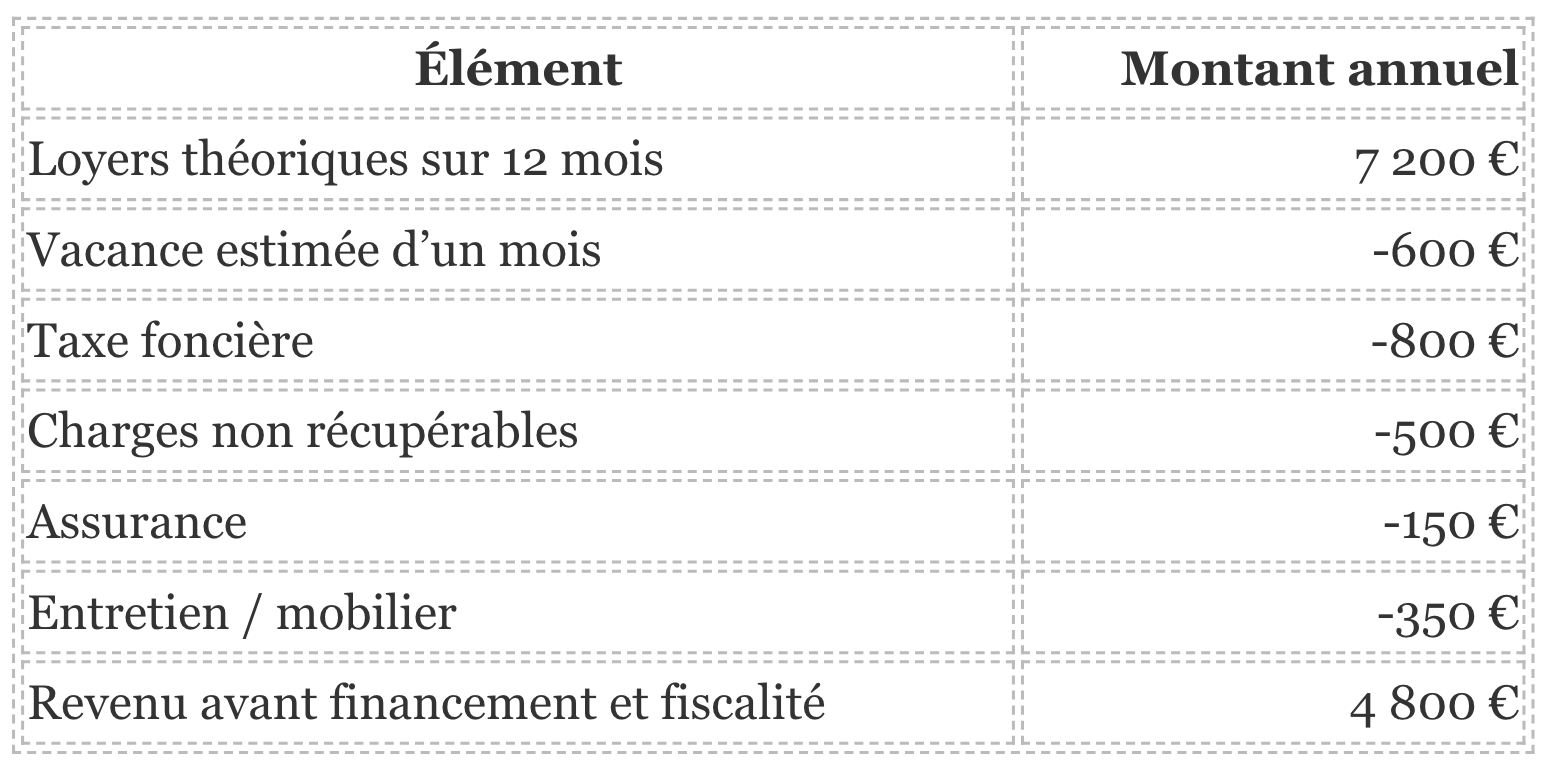 | Élément | Montant annuel |
|---|---|
| Loyers théoriques sur 12 mois | 7 200 € |
| Vacance estimée d'un mois | -600 € |
| Taxe foncière | -800 € |
| Charges non récupérables | -500 € |
| Assurance | -150 € |
| Entretien / mobilier | -350 € |
| Revenu avant financement et fiscalité | 4 800 € |